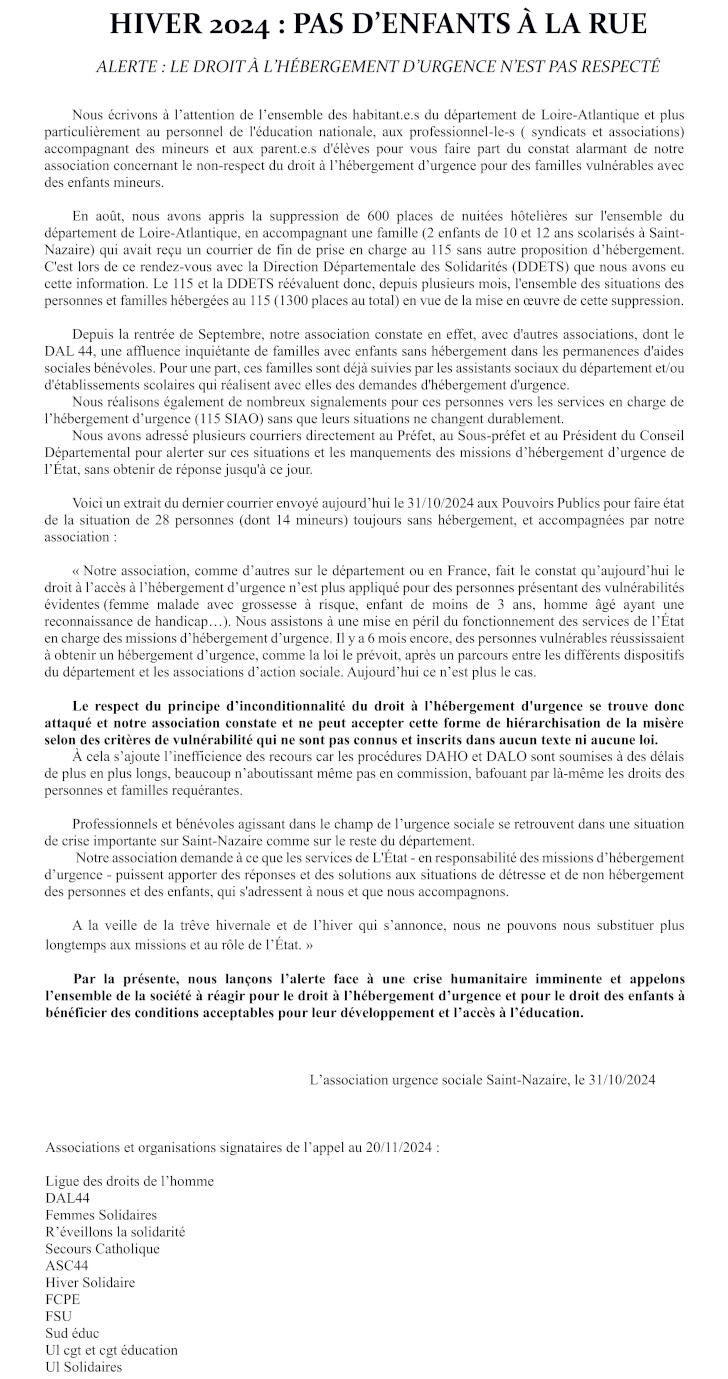 HIVER 2024 : PAS D'ENFANTS À LA RUE

ALERTE : LE DROIT À L'HÉBERGEMENT D'URGENCE N'EST PAS RESPECTÉ

Nous écrivons à l'attention de l'ensemble des habitant.e.s du département de Loire-Atlantique et plus particulièrement au personnel de l'éducation nationale, aux professionnel-le-s ( syndicats et associations) accompagnant des mineurs et aux parent.e.s d'élèves pour vous faire part du constat alarmant de notre association concernant le non-respect du droit à l'hébergement d'urgence pour des familles vulnérables avec des enfants mineurs.

En août, nous avons appris la suppression de 600 places de nuitées hôtelières sur l'ensemble du département de Loire-Atlantique, en accompagnant une famille (2 enfants de 10 et 12 ans scolarisés à Saint-Nazaire) qui avait reçu un courrier de fin de prise en charge au 115 sans autre proposition d'hébergement. C'est lors de ce rendez-vous avec la Direction Départementale des Solidarités (DDETS) que nous avons eu cette information. Le 115 et la DDETS réévaluent donc, depuis plusieurs mois, l'ensemble des situations des personnes et familles hébergées au 115 (1300 places au total) en vue de la mise en œuvre de cette suppression.

Depuis la rentrée de Septembre, notre association constate en effet, avec d'autres associations, dont le DAL 44, une affluence inquiétante de familles avec enfants sans hébergement dans les permanences d'aides sociales bénévoles. Pour une part, ces familles sont déjà suivies par les assistants sociaux du département et/ou d'établissements scolaires qui réalisent avec elles des demandes d'hébergement d'urgence.
Nous réalisons également de nombreux signalements pour ces personnes vers les services en charge de l'hébergement d'urgence (115 SIAO) sans que leurs situations ne changent durablement.
Nous avons adressé plusieurs courriers directement au Préfet, au Sous-préfet et au Président du Conseil Départemental pour alerter sur ces situations et les manquements des missions d'hébergement d'urgence de l'État, sans obtenir de réponse jusqu'à ce jour.

Voici un extrait du dernier courrier envoyé aujourd'hui le 31/10/2024 aux Pouvoirs Publics pour faire état de la situation de 28 personnes (dont 14 mineurs) toujours sans hébergement, et accompagnées par notre association :

« Notre association, comme d'autres sur le département ou en France, fait le constat qu'aujourd'hui le droit à l'accès à l'hébergement d'urgence n'est plus appliqué pour des personnes présentant des vulnérabilités évidentes (femme malade avec grossesse à risque, enfant de moins de 3 ans, homme âgé ayant une reconnaissance de handicap…). Nous assistons à une mise en péril du fonctionnement des services de l'État en charge des missions d'hébergement d'urgence. Il y a 6 mois encore, des personnes vulnérables réussissaient à obtenir un hébergement d'urgence, comme la loi le prévoit, après un parcours entre les différents dispositifs du département et les associations d'action sociale. Aujourd'hui ce n'est plus le cas.

Le respect du principe d'inconditionnalité du droit à l'hébergement d'urgence se trouve donc attaqué et notre association constate et ne peut accepter cette forme de hiérarchisation de la misère selon des critères de vulnérabilité qui ne sont pas connus et inscrits dans aucun texte ni aucune loi.
À cela s'ajoute l'inefficience des recours car les procédures DAHO et DALO sont soumises à des délais de plus en plus longs, beaucoup n'aboutissant même pas en commission, bafouant par là-même les droits des personnes et familles requérantes.

Professionnels et bénévoles agissant dans le champ de l'urgence sociale se retrouvent dans une situation de crise importante sur Saint-Nazaire comme sur le reste du département.
Notre association demande à ce que les services de L'État - en responsabilité des missions d'hébergement d'urgence - puissent apporter des réponses et des solutions aux situations de détresse et de non hébergement des personnes et des enfants, qui s'adressent à nous et que nous accompagnons.

A la veille de la trêve hivernale et de l'hiver qui s'annonce, nous ne pouvons nous substituer plus longtemps aux missions et au rôle de l'État. »

Par la présente, nous lançons l'alerte face à une crise humanitaire imminente et appelons l'ensemble de la société à réagir pour le droit à l'hébergement d'urgence et pour le droit des enfants à bénéficier des conditions acceptables pour leur développement et l'accès à l'éducation.

L'association urgence sociale Saint-Nazaire, le 31/10/2024

Associations et organisations signataires de l'appel au 20/11/2024 :

Ligue des droits de l'homme
DAL44
Femmes Solidaires
R'éveillons la solidarité
Secours Catholique
ASC44
Hiver Solidaire
FCPE
FSU
Sud éduc
Ul cgt et cgt éducation
Ul Solidaires